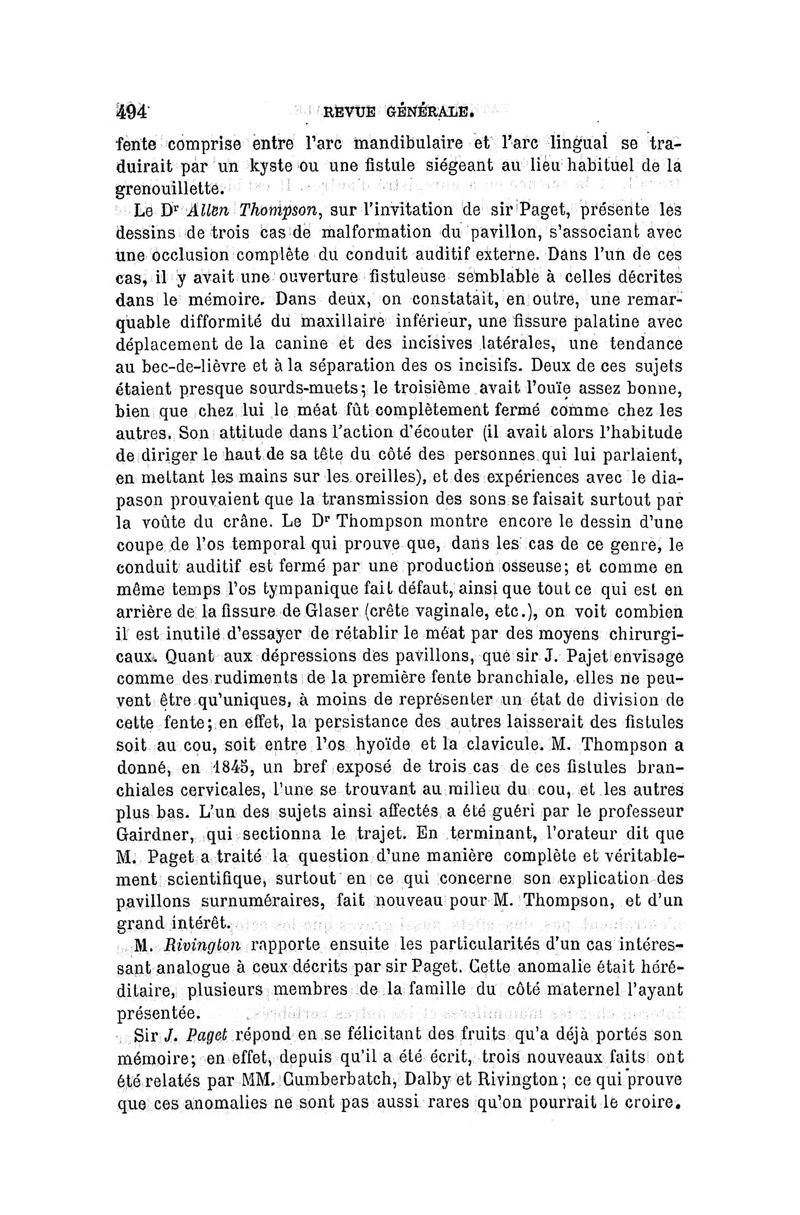 494 REVUE GÉNÉRALE.

fente comprise entre l'arc mandibulaire et l'arc lingual se traduirait par un kyste ou une fistule siégeant au lieu habituel de la grenouillette.

Le Dr Allen Thompson, sur l'invitation de sir Paget, présente les dessins de trois cas de malformation du pavillon, s'associant avec une occlusion complète du conduit auditif externe. Dans l'un de ces cas, il y avait une ouverture fistuleuse semblable à celles décrites dans le mémoire. Dans deux, on constatait, en outre, une remarquable difformité du maxillaire inférieur, une fissure palatine avec déplacement de la canine et des incisives latérales, une tendance au bec-de-lièvre et à la séparation des os incisifs. Deux de ces sujets étaient presque sourds-muets; le troisième avait l'ouïe assez bonne, bien que chez lui le méat fût complètement fermé comme chez les autres. Son attitude dans l'action d'écouter (il avait alors l'habitude de diriger le haut de sa tête du côté des personnes qui lui parlaient, en mettant les mains sur les oreilles), et des expériences avec le diapason prouvaient que la transmission des sons se faisait surtout par la voûte du crâne. Le Dr Thompson montre encore le dessin d'une coupe de l'os temporal qui prouve que, dans les cas de ce genre, le conduit auditif est fermé par une production osseuse; et comme en même temps l'os tympanique fait défaut, ainsi que tout ce qui est en arrière de la fissure de Glaser (crête vaginale, etc.), on voit combien il est inutile d'essayer de rétablir le méat par des moyens chirurgicaux. Quant aux dépressions des pavillons, que sir J. Pajet envisage comme des rudiments de la première fente branchiale, elles ne peuvent être qu'uniques, à moins de représenter un état de division de cette fente; en effet, la persistance des autres laisserait des fistules soit au cou, soit entre l'os hyoïde et la clavicule. M. Thompson a donné, en 1845, un bref exposé de trois cas de ces fistules branchiales cervicales, l'une se trouvant au milieu du cou, et les autres plus bas. L'un des sujets ainsi affectés a été guéri par le professeur Gairdner, qui sectionna le trajet. En terminant, l'orateur dit que M. Paget a traité la question d'une manière complète et véritablement scientifique, surtout en ce qui concerne son explication des pavillons surnuméraires, fait nouveau pour M. Thompson, et d'un grand intérêt.

M. Rivington rapporte ensuite les particularités d'un cas intéressant analogue à ceux décrits par sir Paget. Cette anomalie était héréditaire, plusieurs membres de la famille du côté maternel l'ayant présentée.

Sir J. Paget répond en se félicitant des fruits qu'a déjà portés son mémoire; en effet, depuis qu'il a été écrit, trois nouveaux faits ont été relatés par MM. Cumberbatch, Dalby et Rivington; ce qui prouve que ces anomalies ne sont pas aussi rares qu'on pourrait le croire.